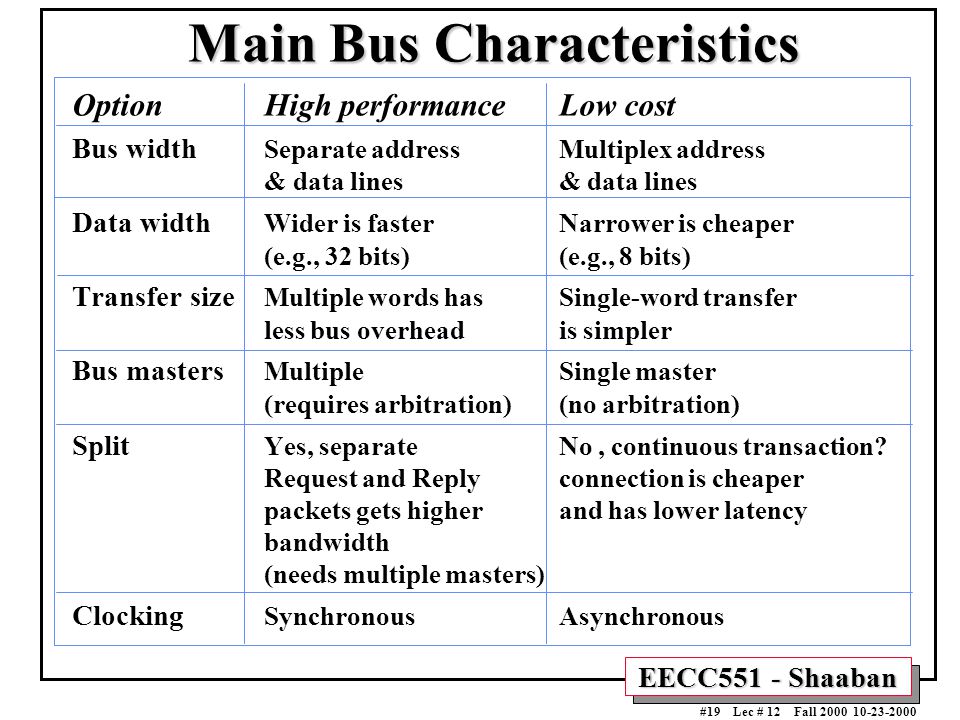 Main Bus Characteristics

| Option | High performance | Low cost |
|---|---|---|
| Bus width | Separate address & data lines | Multiplex address & data lines |
| Data width | Wider is faster (e.g., 32 bits) | Narrower is cheaper (e.g., 8 bits) |
| Transfer size | Multiple words has less bus overhead | Single-word transfer is simpler |
| Bus masters | Multiple (requires arbitration) | Single master (no arbitration) |
| Split | Yes, separate Request and Reply packets gets higher bandwidth (needs multiple masters) | No , continuous transaction? connection is cheaper and has lower latency |
| Clocking | Synchronous | Asynchronous |

EECC551 - Shaaban

#19 Lec # 12 Fall 2000 10-23-2000